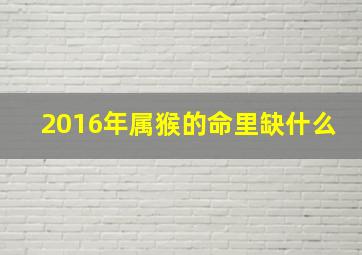 2016年属猴的命里缺什么